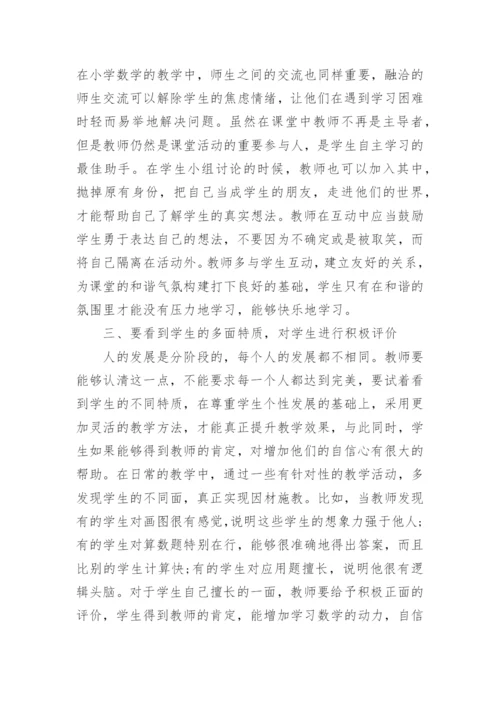 在小学数学的教学中，师生之间的交流也同样重要，融洽的师生交流可以解除学生的焦虑情绪，让他们在遇到学习困难时轻而易举地解决问题。虽然在课堂中教师不再是主导者，但是教师仍然是课堂活动的重要参与人，是学生自主学习的最佳助手。在学生小组讨论的时候，教师也可以加入其中，抛掉原有身份，把自己当成学生的朋友，走进他们的世界，才能帮助自己了解学生的真实想法。教师在互动中应当鼓励学生勇于表达自己的想法，不要因为不确定或是被取笑，而将自己隔离在活动外。教师多与学生互动，建立友好的关系，为课堂的和谐气氛构建打下良好的基础，学生只有在和谐的氛围里才能没有压力地学习，能够快乐地学习。

三、要看到学生的多面特质，对学生进行积极评价

人的发展是分阶段的，每个人的发展都不相同。教师要能够认清这一点，不能要求每一个人都达到完美，要试着看到学生的不同特质，在尊重学生个性发展的基础上，采用更加灵活的教学方法，才能真正提升教学效果，与此同时，学生如果能够得到教师的肯定，对增加他们的自信心有很大的帮助。在日常的教学中，通过一些有针对性的教学活动，多发现学生的不同面，真正实现因材施教。比如，当教师发现有的学生对画图很有感觉，说明这些学生的想象力强于他人；有的学生对算数题特别在行，能够很准确地得出答案，而且比别的学生计算快；有的学生对应用题擅长，说明他很有逻辑头脑。对于学生自己擅长的一面，教师要给予积极正面的评价，学生得到教师的肯定，能增加学习数学的动力，自信